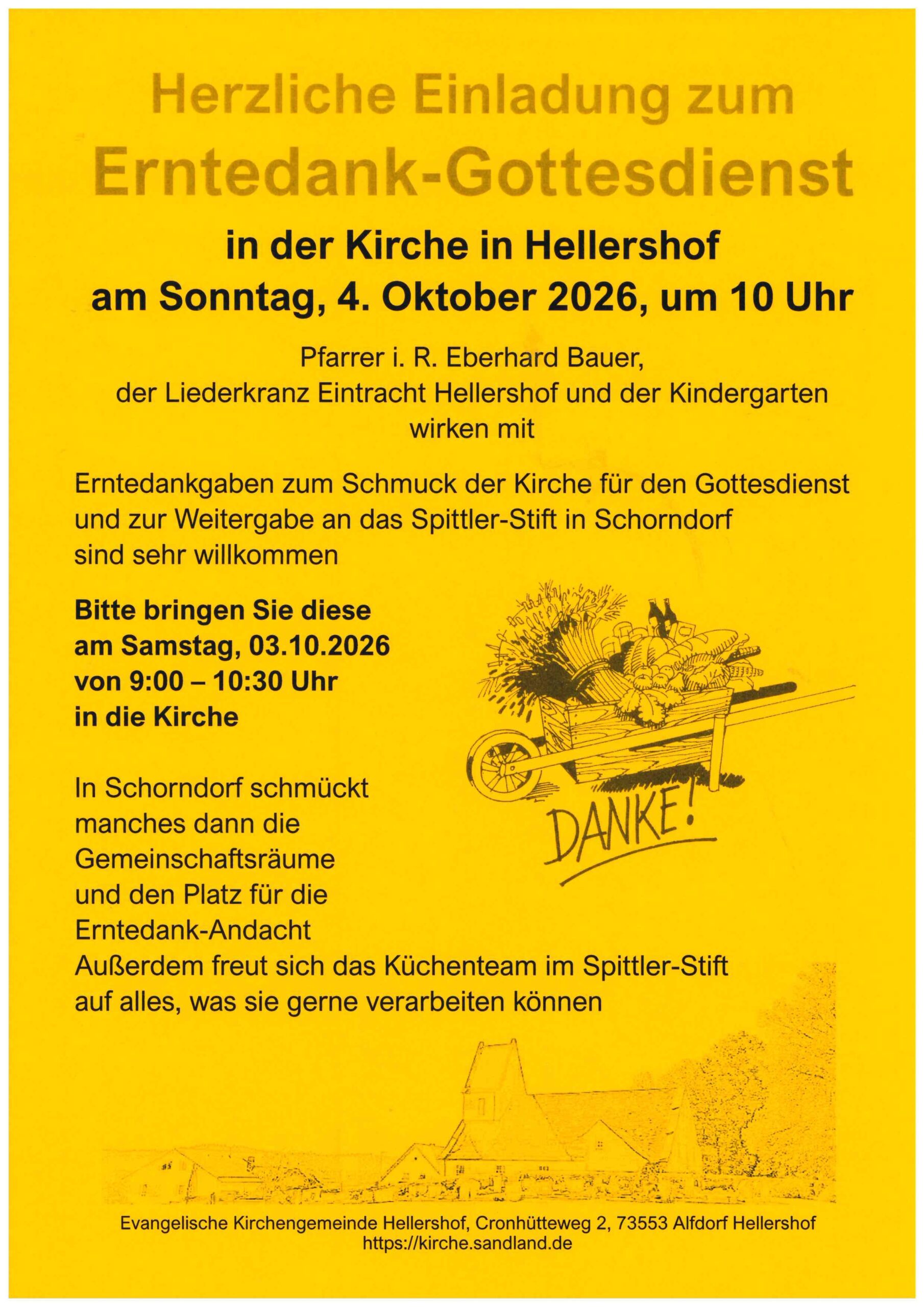 Herzliche Einladung zum
Erntedank-Gottesdienst

in der Kirche in Hellershof
am Sonntag, 4. Oktober 2026, um 10 Uhr

Pfarrer i. R. Eberhard Bauer,
der Liederkranz Eintracht Hellershof und der Kindergarten
wirken mit

Erntedankgaben zum Schmuck der Kirche für den Gottesdienst und zur Weitergabe an das Spittler-Stift in Schorndorf sind sehr willkommen

Bitte bringen Sie diese
am Samstag, 03.10.2026
von 9:00 – 10:30 Uhr
in die Kirche

DANKE!

In Schorndorf schmückt manches dann die Gemeinschaftsräume und den Platz für die Erntedank-Andacht
Außerdem freut sich das Küchenteam im Spittler-Stift auf alles, was sie gerne verarbeiten können

Evangelische Kirchengemeinde Hellershof, Cronhütteweg 2, 73553 Alfdorf Hellershof
https://kirche.sandland.de